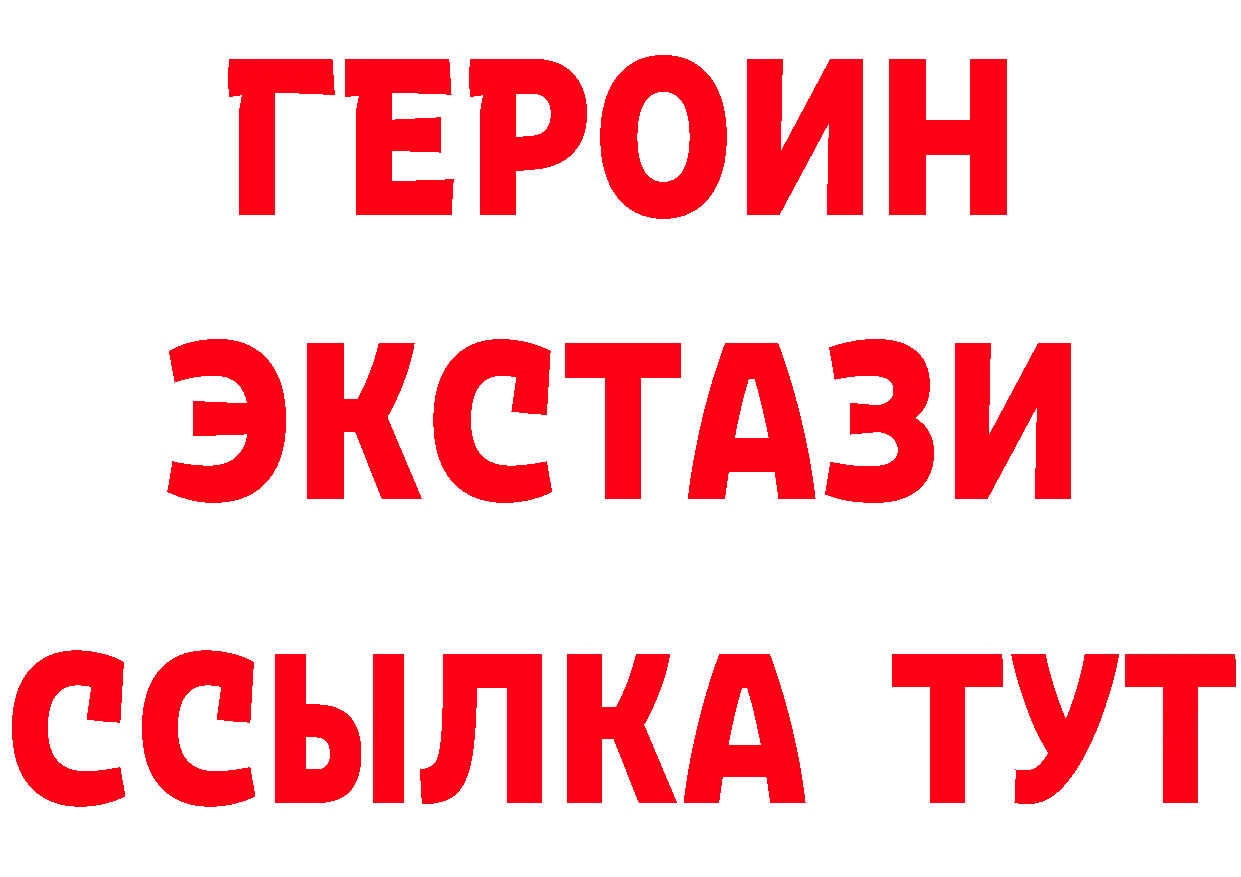 ГЕРОИН
ЭКСТАЗИ
ССЫЛКА ТУТ